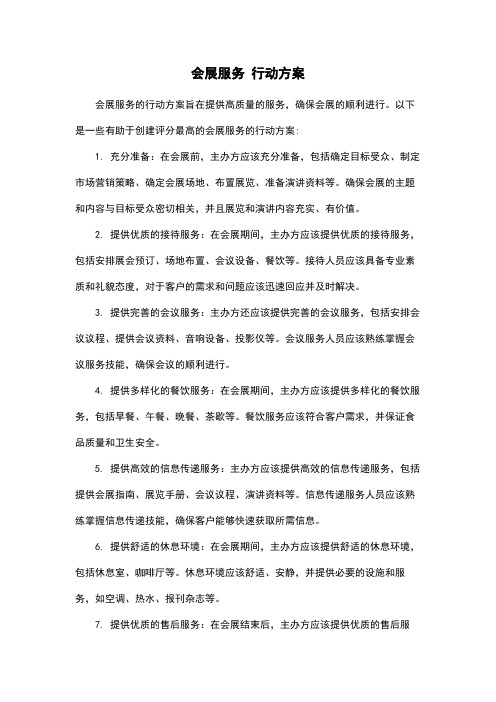 会展服务 行动方案

会展服务的行动方案旨在提供高质量的服务，确保会展的顺利进行。以下是一些有助于创建评分最高的会展服务的行动方案：

1. 充分准备：在会展前，主办方应该充分准备，包括确定目标受众、制定市场营销策略、确定会展场地、布置展览、准备演讲资料等。确保会展的主题和内容与目标受众密切相关，并且展览和演讲内容充实、有价值。

2. 提供优质的接待服务：在会展期间，主办方应该提供优质的接待服务，包括安排展会预订、场地布置、会议设备、餐饮等。接待人员应该具备专业素质和礼貌态度，对于客户的需求和问题应该迅速回应并及时解决。

3. 提供完善的会议服务：主办方还应该提供完善的会议服务，包括安排会议议程、提供会议资料、音响设备、投影仪等。会议服务人员应该熟练掌握会议服务技能，确保会议的顺利进行。

4. 提供多样化的餐饮服务：在会展期间，主办方应该提供多样化的餐饮服务，包括早餐、午餐、晚餐、茶歇等。餐饮服务应该符合客户需求，并保证食品质量和卫生安全。

5. 提供高效的信息传递服务：主办方应该提供高效的信息传递服务，包括提供会展指南、展览手册、会议议程、演讲资料等。信息传递服务人员应该熟练掌握信息传递技能，确保客户能够快速获取所需信息。

6. 提供舒适的休息环境：在会展期间，主办方应该提供舒适的休息环境，包括休息室、咖啡厅等。休息环境应该舒适、安静，并提供必要的设施和服务，如空调、热水、报刊杂志等。

7. 提供优质的售后服务：在会展结束后，主办方应该提供优质的售后服